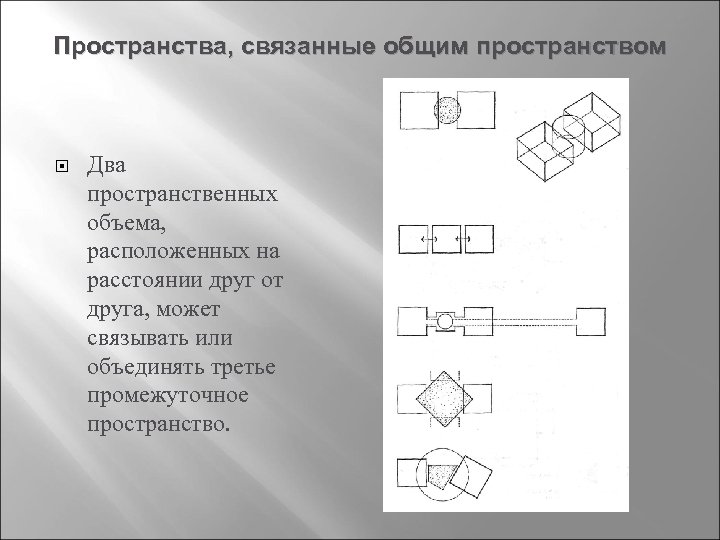 Пространства, связанные общим пространством

Два пространственных объема, расположенных на расстоянии друг от друга, может связывать или объединять третье промежуточное пространство.